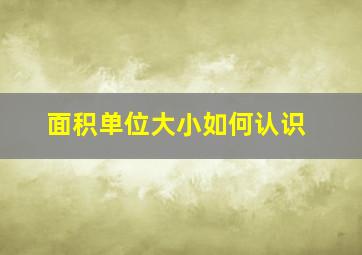 面积单位大小如何认识